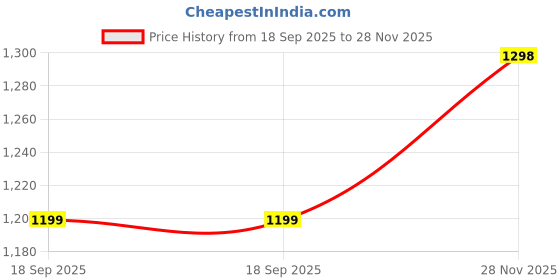 CheapestInIndia.com

Price History from 18 Sep 2025 to 28 Nov 2025

1,300
1,280
1,260
1,240
1,220
1,20
1,180

1199
1199
1298

18 Sep 2025
18 Sep 2025
28 Nov 2025